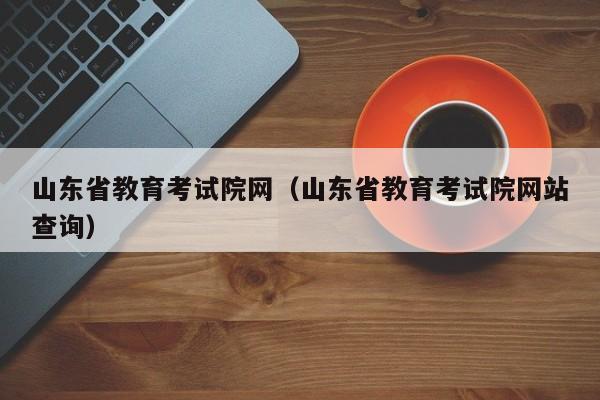 山东省教育考试院网（山东省教育考试院网站查询）